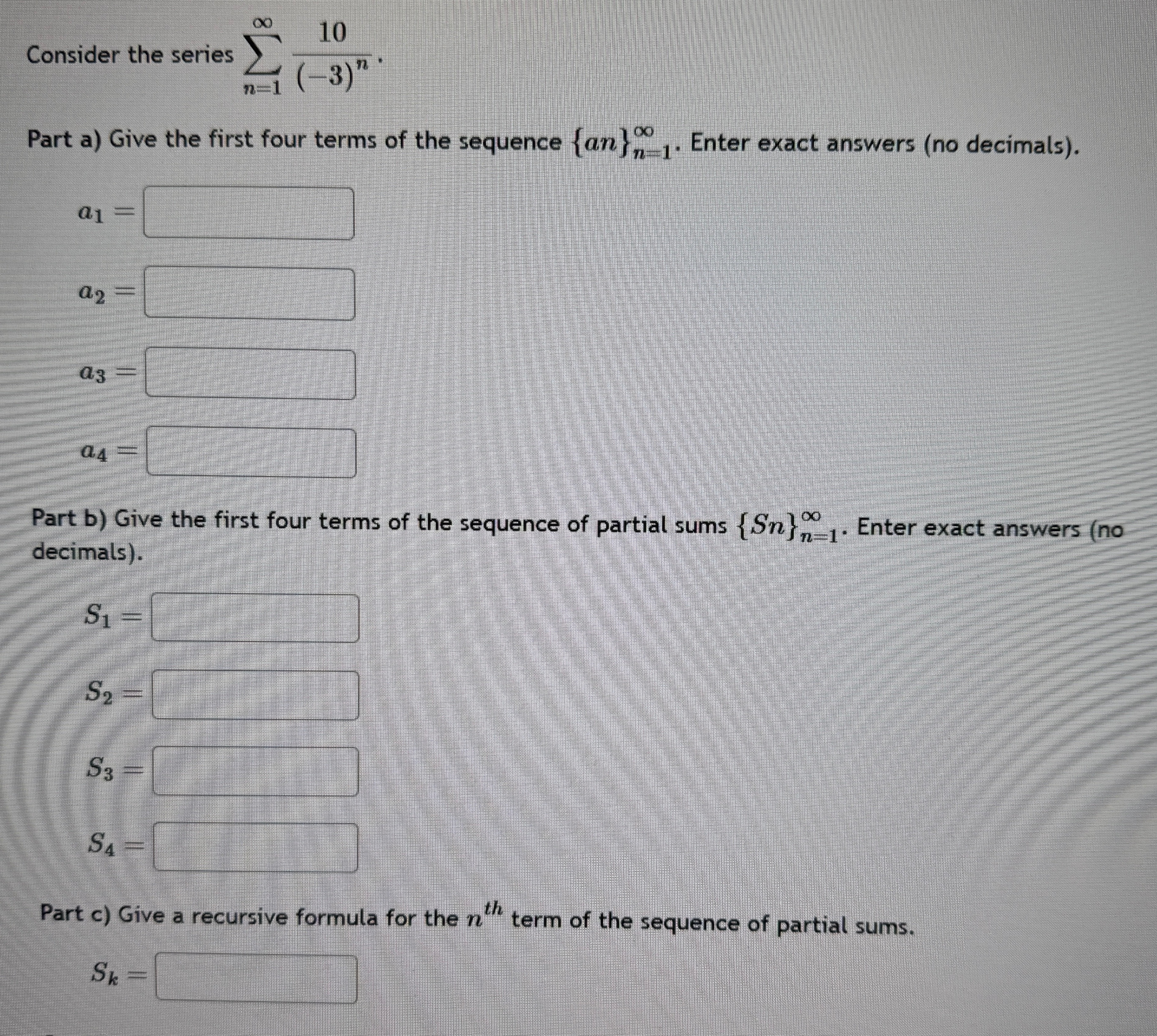 Consider the series $\sum_{n=1}^{\infty} \frac{10}{(-3)^n}$.

Part a) Give the first four terms of the sequence $\{an\}_{n=1}^{\infty}$. Enter exact answers (no decimals).

$a_1 =$

$a_2 =$

$a_3 =$

$a_4 =$

Part b) Give the first four terms of the sequence of partial sums $\{Sn\}_{n=1}^{\infty}$. Enter exact answers (no decimals).

$S_1 =$

$S_2 =$

$S_3 =$

$S_4 =$

Part c) Give a recursive formula for the $n^{th}$ term of the sequence of partial sums.

$S_k =$